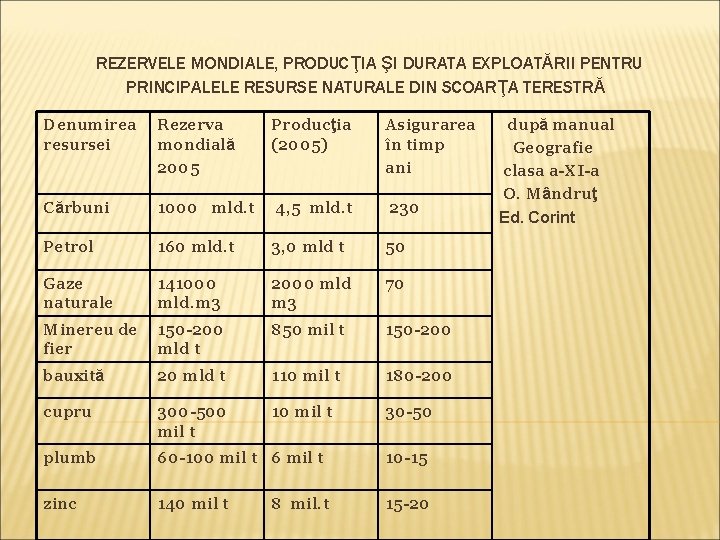 REZERVELE MONDIALE, PRODUCŢIA ŞI DURATA EXPLOATĂRII PENTRU PRINCIPALELE RESURSE NATURALE DIN SCOARŢA TERESTRĂ

| Denumirea resursei | Rezerva mondială 2005 | Producţia (2005) | Asigurarea în timp ani | după manual Geografie clasa a-XI-a O. Mândruţ Ed. Corint |
|---|---|---|---|---|
| Cărbuni | 1000 mld.t | 4,5 mld.t | 230 | |
| Petrol | 160 mld.t | 3,0 mld t | 50 | |
| Gaze naturale | 141000 mld.m3 | 2000 mld m3 | 70 | |
| Minereu de fier | 150-200 mld t | 850 mil t | 150-200 | |
| bauxită | 20 mld t | 110 mil t | 180-200 | |
| cupru | 300-500 mil t | 10 mil t | 30-50 | |
| plumb | 60-100 mil t | 6 mil t | 10-15 | |
| zinc | 140 mil t | 8 mil.t | 15-20 | |